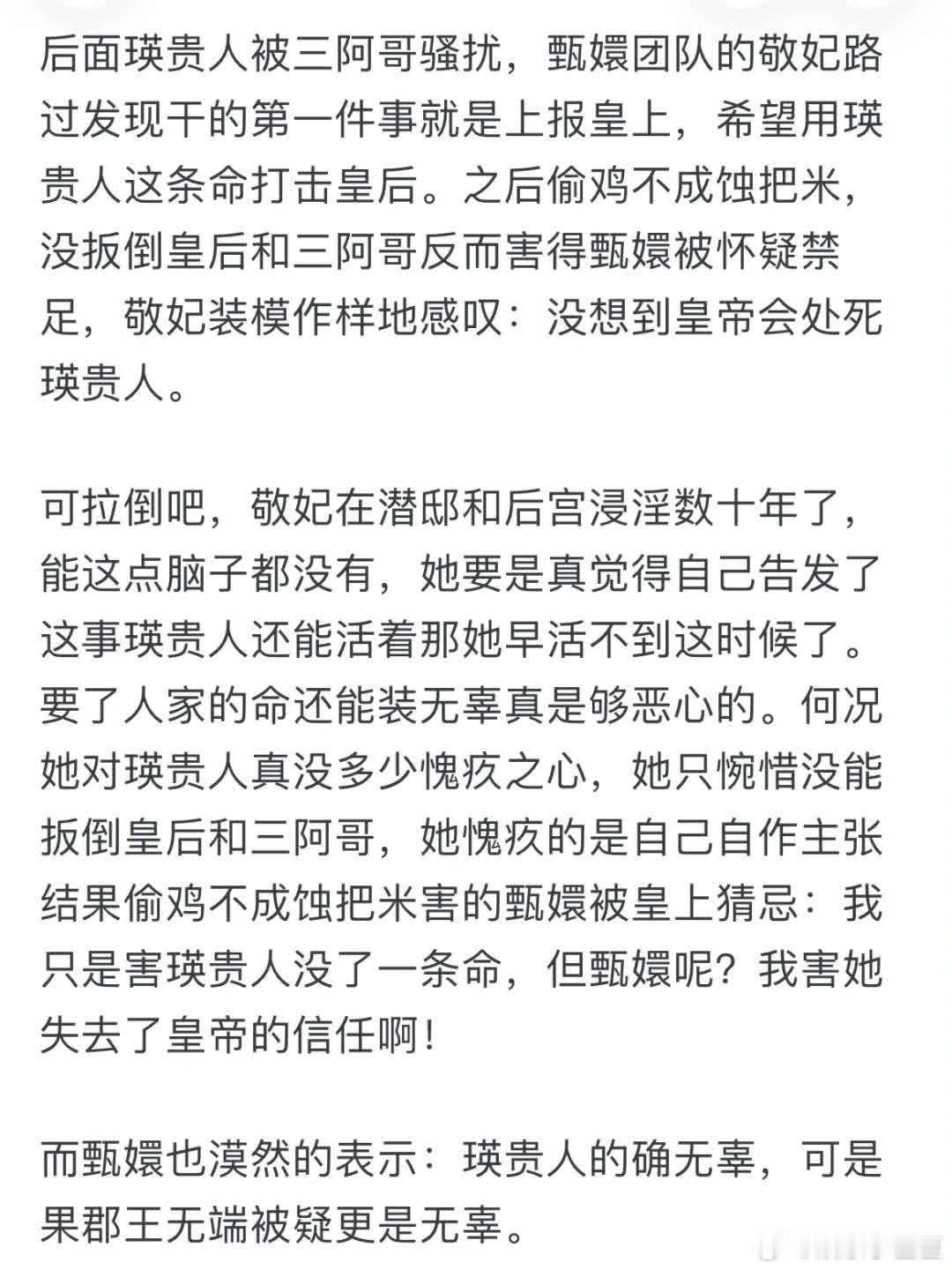 后面瑛贵人被三阿哥骚扰，甄嬛团队的敬妃路过发现干的第一件事就是上报皇上，希望用瑛贵人这条命打击皇后。之后偷鸡不成蚀把米，没扳倒皇后和三阿哥反而害得甄嬛被怀疑禁足，敬妃装模作样地感叹：没想到皇帝会处死瑛贵人。

可拉倒吧，敬妃在潜邸和后宫浸淫数十年了，能这点脑子都没有，她要是真觉得自己告发了这事瑛贵人还能活着那她早活不到这时候了。要了人家的命还能装无辜真是够恶心的。何况她对瑛贵人真没多少愧疚之心，她只惋惜没能扳倒皇后和三阿哥，她愧疚的是自己自作主张结果偷鸡不成蚀把米害的甄嬛被皇上猜忌：我只是害瑛贵人没了一条命，但甄嬛呢？我害她失去了皇帝的信任啊！

而甄嬛也漠然的表示：瑛贵人的确无辜，可是果郡王无端被疑更是无辜。